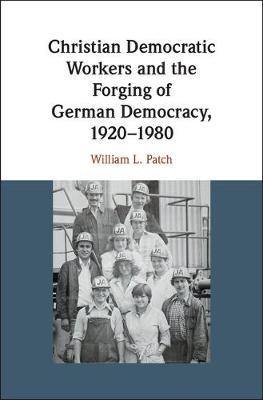 Christian Democratic Workers and the Forging of German Democracy, 1920–1980

William L. Patch

JA

JA

JA

JA

JA

JA

JA

JA

JA